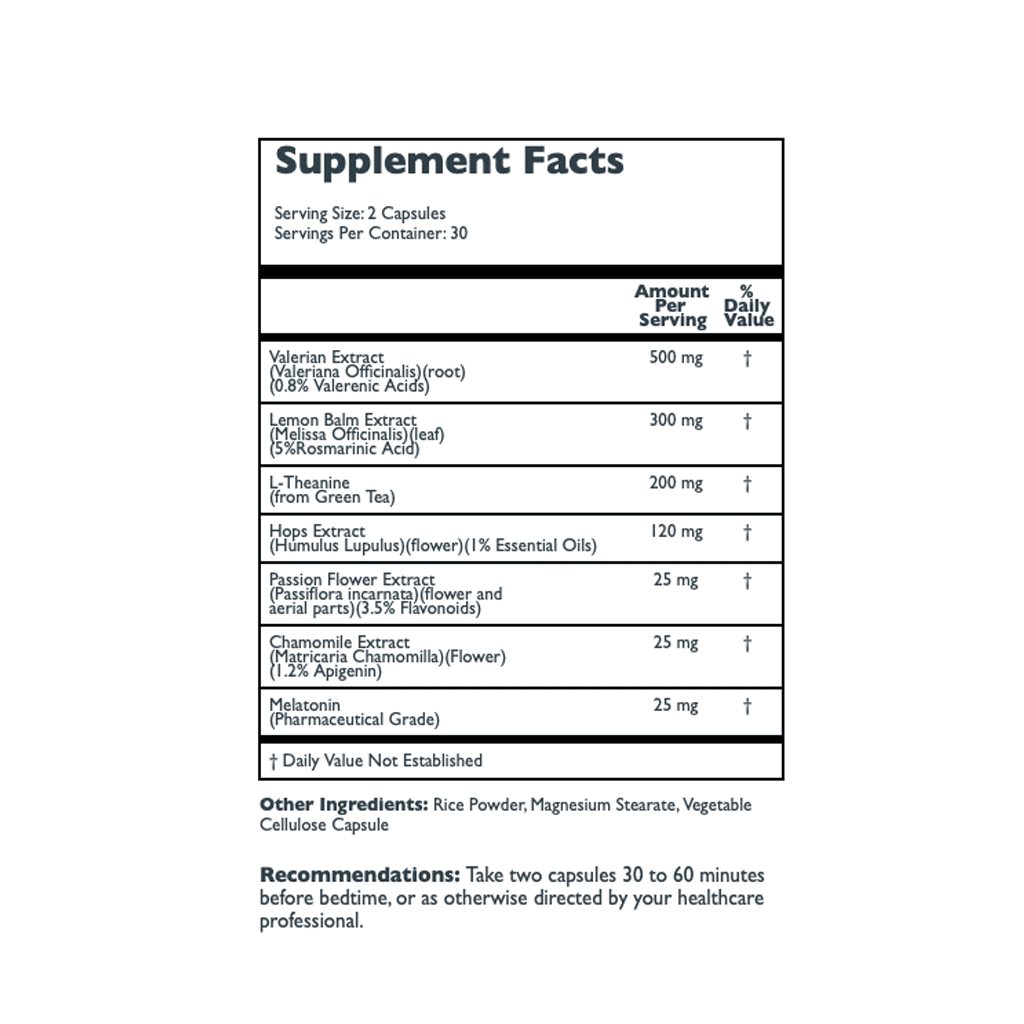 Supplement Facts

Serving Size: 2 Capsules
Servings Per Container: 30

| | Amount Per Serving | % Daily Value |
|---|---|---|
| Valerian Extract (Valeriana Officinalis)(root) (0.8% Valerenic Acids) | 500 mg | † |
| Lemon Balm Extract (Melissa Officinalis)(leaf) (5%Rosmarinic Acid) | 300 mg | † |
| L-Theanine (from Green Tea) | 200 mg | † |
| Hops Extract (Humulus Lupulus)(flower)(1% Essential Oils) | 120 mg | † |
| Passion Flower Extract (Passiflora incarnata)(flower and aerial parts)(3.5% Flavonoids) | 25 mg | † |
| Chamomile Extract (Matricaria Chamomilla)(Flower) (1.2% Apigenin) | 25 mg | † |
| Melatonin (Pharmaceutical Grade) | 25 mg | † |

† Daily Value Not Established

Other Ingredients: Rice Powder, Magnesium Stearate, Vegetable Cellulose Capsule

Recommendations: Take two capsules 30 to 60 minutes before bedtime, or as otherwise directed by your healthcare professional.